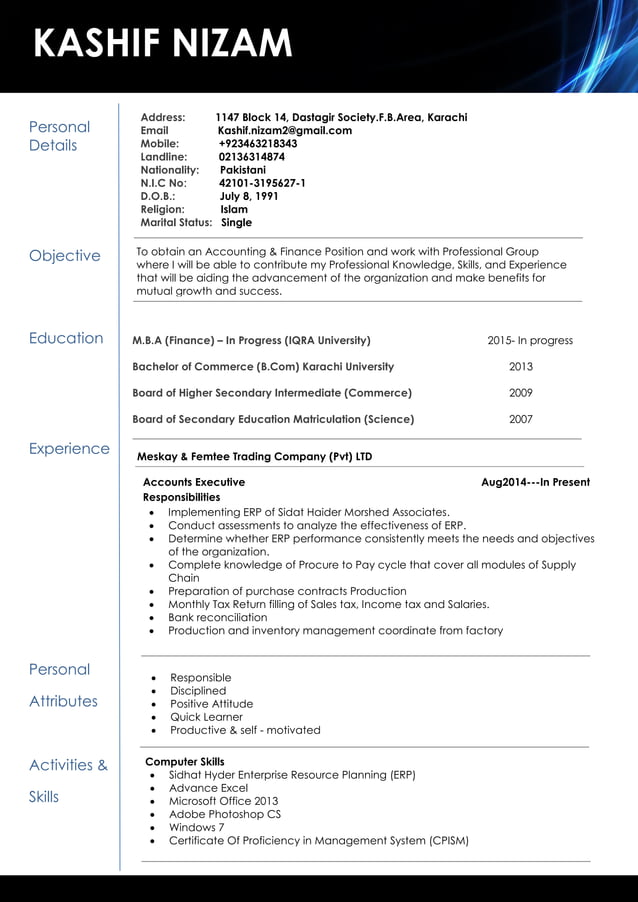 KASHIF NIZAM

Personal Details

Address: 1147 Block 14, Dastagir Society.F.B.Area, Karachi
Email Kashif.nizam2@gmail.com
Mobile: +923463218343
Landline: 02136314874
Nationality: Pakistani
N.I.C No: 42101-3195627-1
D.O.B.: July 8, 1991
Religion: Islam
Marital Status: Single

Objective

To obtain an Accounting & Finance Position and work with Professional Group where I will be able to contribute my Professional Knowledge, Skills, and Experience that will be aiding the advancement of the organization and make benefits for mutual growth and success.

Education

M.B.A (Finance) – In Progress (IQRA University) 2015- In progress
Bachelor of Commerce (B.Com) Karachi University 2013
Board of Higher Secondary Intermediate (Commerce) 2009
Board of Secondary Education Matriculation (Science) 2007

Experience

Meskay & Femtee Trading Company (Pvt) LTD

Accounts Executive Aug2014---In Present
Responsibilities
• Implementing ERP of Sidat Haider Morshed Associates.
• Conduct assessments to analyze the effectiveness of ERP.
• Determine whether ERP performance consistently meets the needs and objectives of the organization.
• Complete knowledge of Procure to Pay cycle that cover all modules of Supply Chain
• Preparation of purchase contracts Production
• Monthly Tax Return filling of Sales tax, Income tax and Salaries.
• Bank reconciliation
• Production and inventory management coordinate from factory

Personal Attributes

• Responsible
• Disciplined
• Positive Attitude
• Quick Learner
• Productive & self - motivated

Activities & Skills

Computer Skills
• Sidhat Hyder Enterprise Resource Planning (ERP)
• Advance Excel
• Microsoft Office 2013
• Adobe Photoshop CS
• Windows 7
• Certificate Of Proficiency in Management System (CPISM)